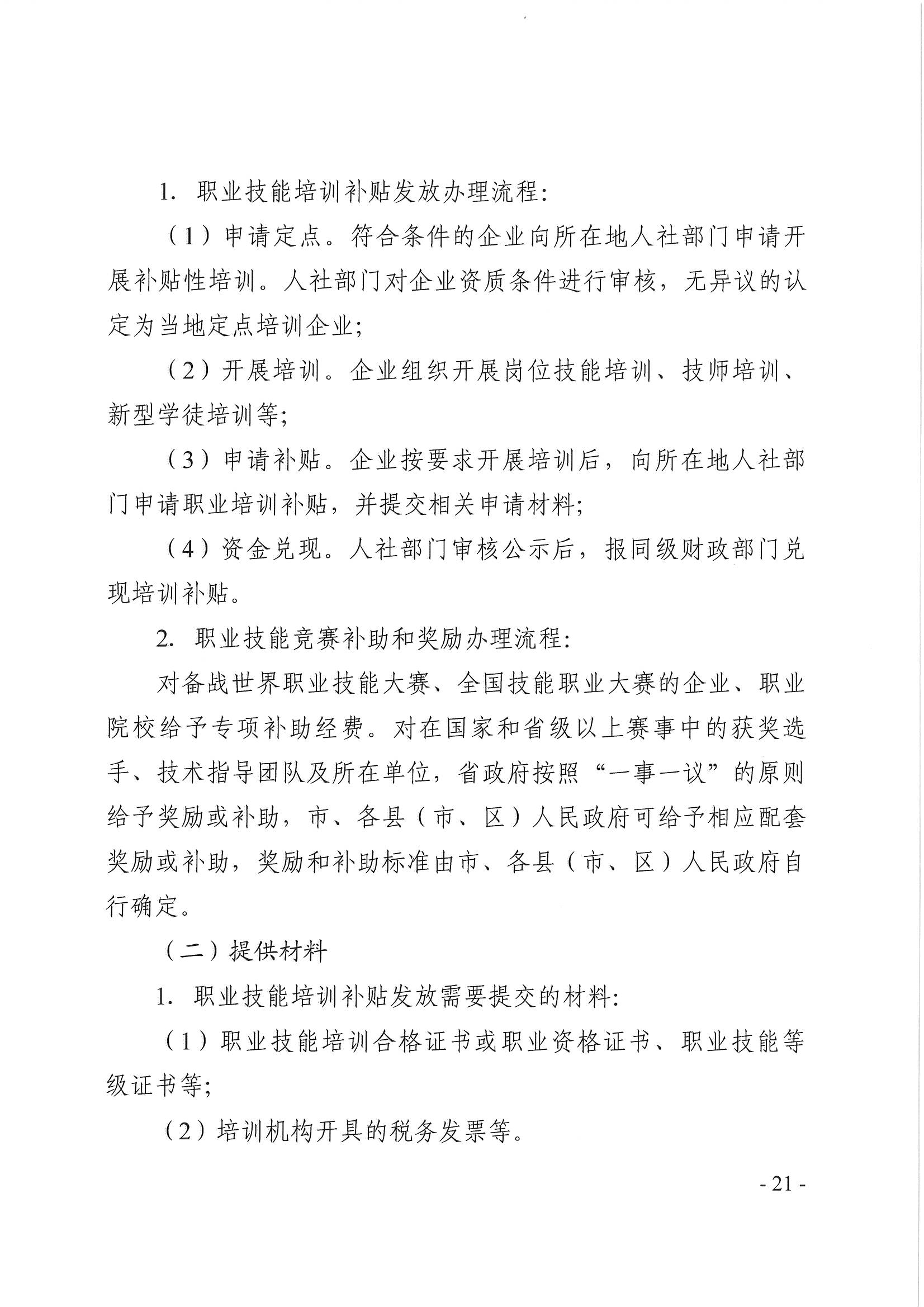 1. 职业技能培训补贴发放办理流程:

（1）申请定点。符合条件的企业向所在地人社部门申请开展补贴性培训。人社部门对企业资质条件进行审核，无异议的认定为当地定点培训企业;

（2）开展培训。企业组织开展岗位技能培训、技师培训、新型学徒培训等;

（3）申请补贴。企业按要求开展培训后，向所在地人社部门申请职业培训补贴，并提交相关申请材料;

（4）资金兑现。人社部门审核公示后，报同级财政部门兑现培训补贴。

2. 职业技能竞赛补助和奖励办理流程:

对备战世界职业技能大赛、全国技能职业大赛的企业、职业院校给予专项补助经费。对在国家和省级以上赛事中的获奖选手、技术指导团队及所在单位，省政府按照“一事一议”的原则给予奖励或补助，市、各县（市、区）人民政府可给予相应配套奖励或补助，奖励和补助标准由市、各县（市、区）人民政府自行确定。

（二）提供材料

1. 职业技能培训补贴发放需要提交的材料:

（1）职业技能培训合格证书或职业资格证书、职业技能等级证书等;

（2）培训机构开具的税务发票等。

- 21 -